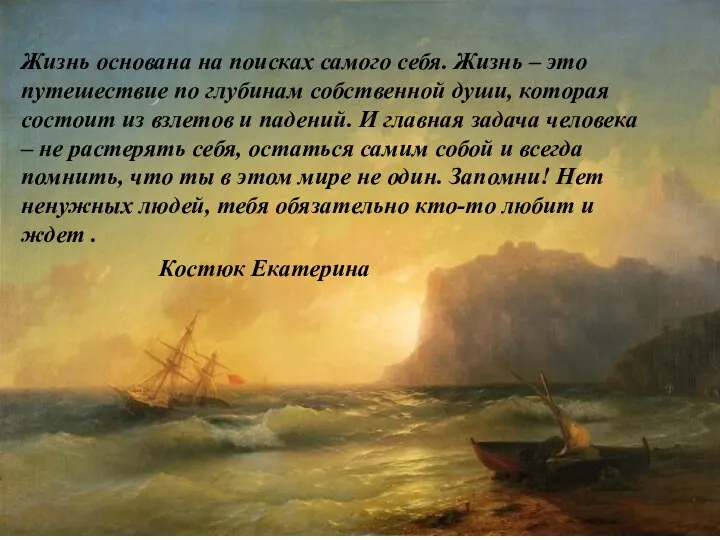 Жизнь основана на поисках самого себя. Жизнь – это путешествие по глубинам собственной души, которая состоит из взлетов и падений. И главная задача человека – не растерять себя, остаться самим собой и всегда помнить, что ты в этом мире не один. Запомни! Нет ненужных людей, тебя обязательно кто-то любит и ждет .

Костюк Екатерина